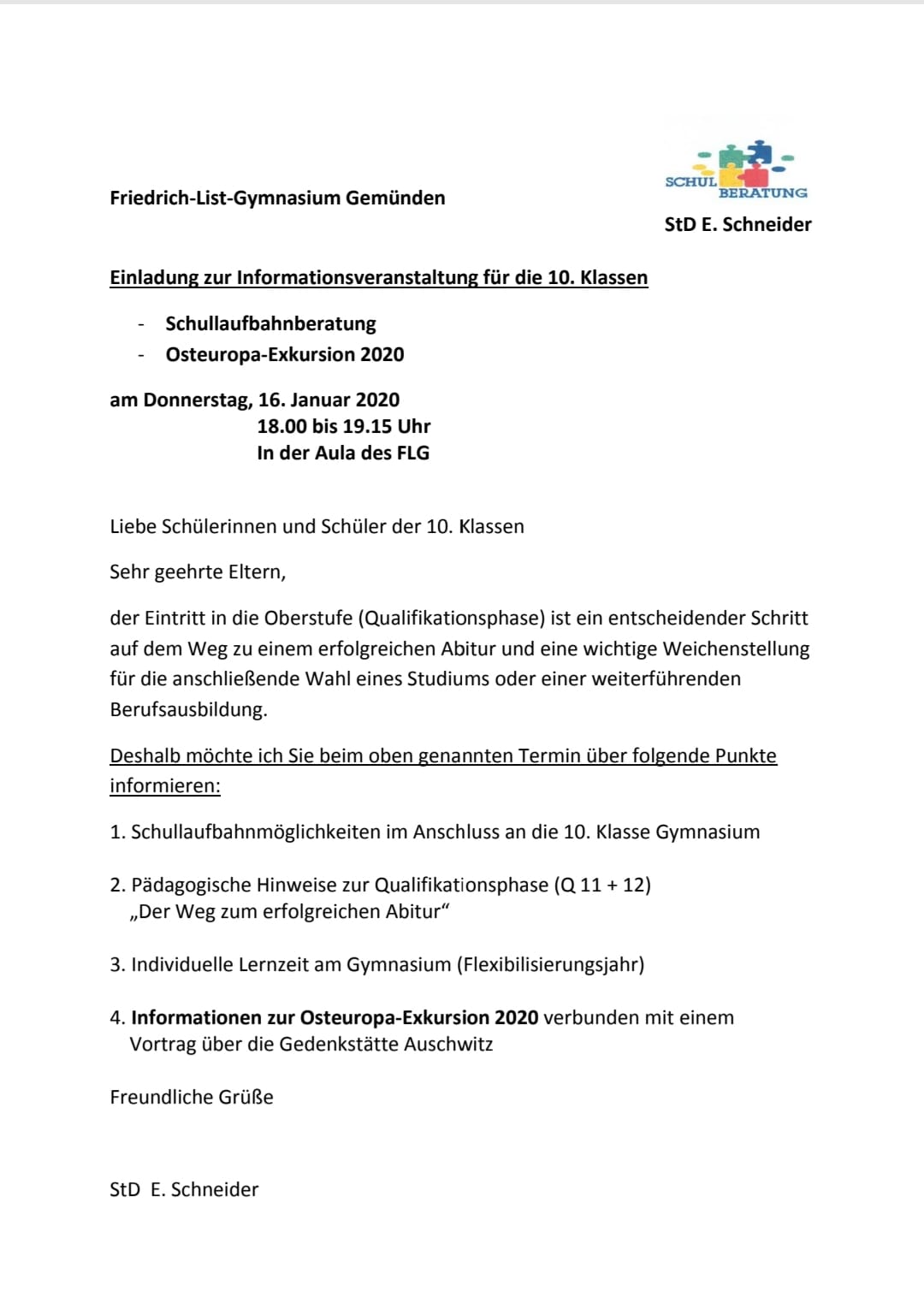 SCHUL
BERATUNG

Friedrich-List-Gymnasium Gemünden

StD E. Schneider

Einladung zur Informationsveranstaltung für die 10. Klassen

- Schullaufbahnberatung
- Osteuropa-Exkursion 2020

am Donnerstag, 16. Januar 2020
18.00 bis 19.15 Uhr
In der Aula des FLG

Liebe Schülerinnen und Schüler der 10. Klassen

Sehr geehrte Eltern,

der Eintritt in die Oberstufe (Qualifikationsphase) ist ein entscheidender Schritt auf dem Weg zu einem erfolgreichen Abitur und eine wichtige Weichenstellung für die anschließende Wahl eines Studiums oder einer weiterführenden Berufsausbildung.

Deshalb möchte ich Sie beim oben genannten Termin über folgende Punkte informieren:

1. Schullaufbahnmöglichkeiten im Anschluss an die 10. Klasse Gymnasium

2. Pädagogische Hinweise zur Qualifikationsphase (Q 11 + 12)
„Der Weg zum erfolgreichen Abitur“

3. Individuelle Lernzeit am Gymnasium (Flexibilisierungsjahr)

4. Informationen zur Osteuropa-Exkursion 2020 verbunden mit einem Vortrag über die Gedenkstätte Auschwitz

Freundliche Grüße

StD E. Schneider